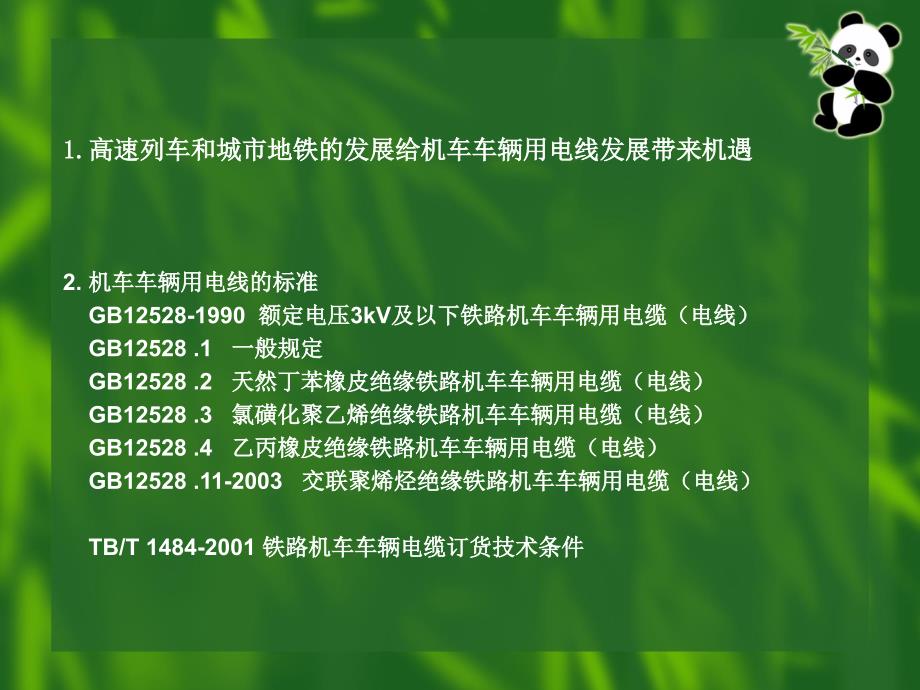 1. 高速列车和城市地铁的发展给机车车辆用电线发展带来机遇

2. 机车车辆用电线的标准
GB12528-1990 额定电压3kV及以下铁路机车车辆用电缆（电线）
GB12528 .1 一般规定
GB12528 .2 天然丁苯橡皮绝缘铁路机车车辆用电缆（电线）
GB12528 .3 氯磺化聚乙烯绝缘铁路机车车辆用电缆（电线）
GB12528 .4 乙丙橡皮绝缘铁路机车车辆用电缆（电线）
GB12528 .11-2003 交联聚烯烃绝缘铁路机车车辆用电缆（电线）

TB/T 1484-2001 铁路机车车辆电缆订货技术条件